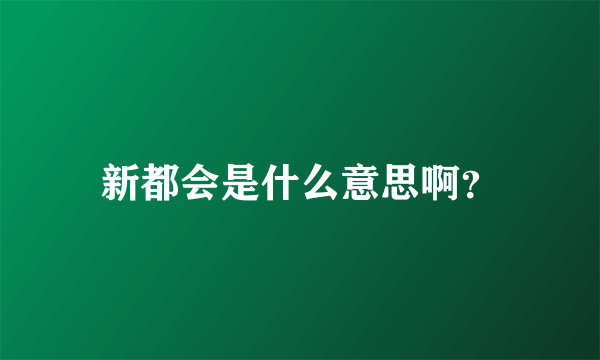 新都会是什么意思啊?